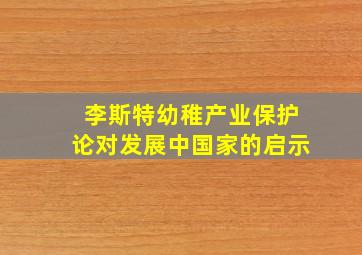 李斯特幼稚产业保护论对发展中国家的启示